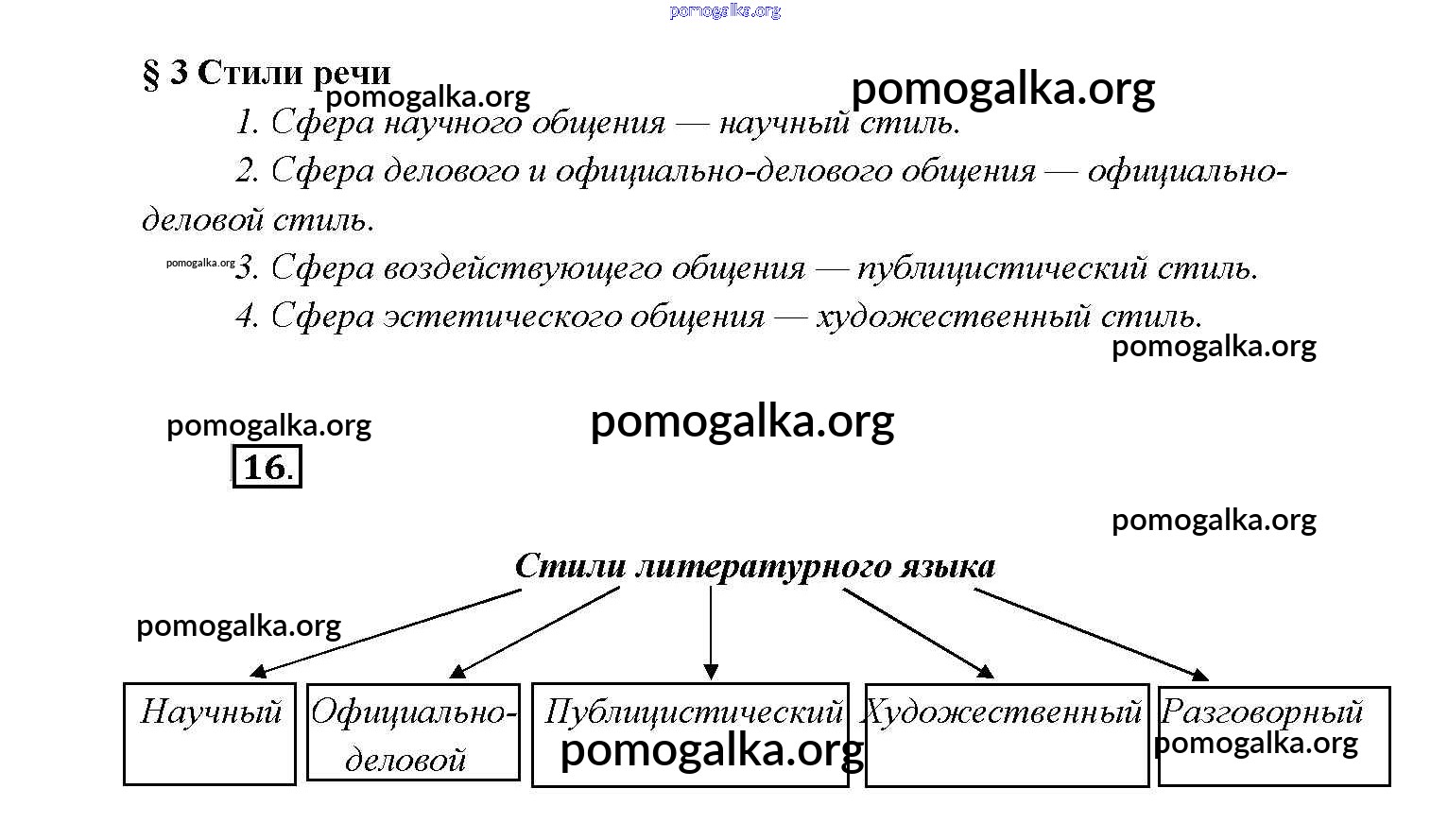 pomogalka.org

§ 3 Стили речи

pomogalka.org

pomogalka.org

1. Сфера научного общения — научный стиль.

2. Сфера делового и официально-делового общения — официально-деловой стиль.

pomogalka.org

3. Сфера воздействующего общения — публицистический стиль.

4. Сфера эстетического общения — художественный стиль.

pomogalka.org

pomogalka.org

pomogalka.org

16.

pomogalka.org

Стили литературного языка

pomogalka.org

Научный

Официально-деловой

Публицистический

pomogalka.org

Художественный

Разговорный

pomogalka.org